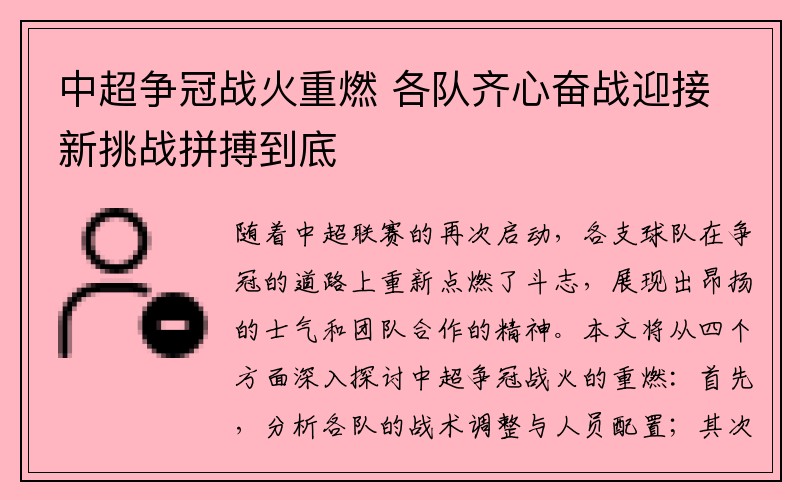 中超争冠战火重燃 各队齐心奋战迎接新挑战拼搏到底

随着中超联赛的再次启动，各支球队在争冠的道路上重新点燃了斗志，展现出昂扬的士气和团队合作的精神。本文将从四个方面深入探讨中超争冠战火的重燃：首先，分析各队的战术调整与人员配置；其次